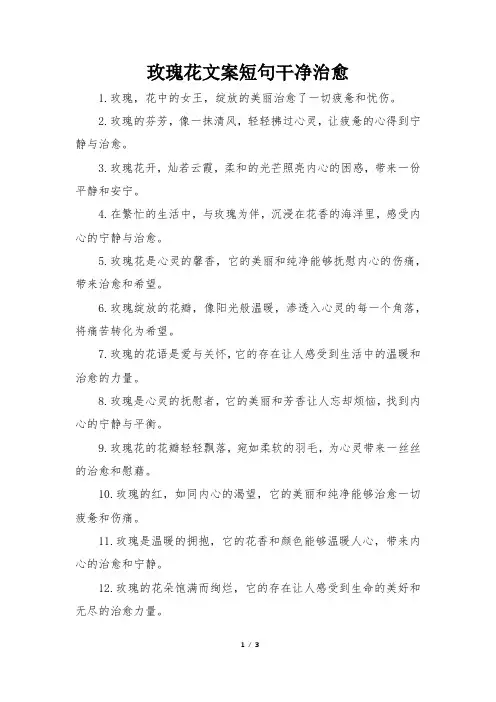 玫瑰花文案短句干净治愈

1.玫瑰，花中的女王，绽放的美丽治愈了一切疲惫和忧伤。

2.玫瑰的芬芳，像一抹清风，轻轻拂过心灵，让疲惫的心得到宁静与治愈。

3.玫瑰花开，灿若云霞，柔和的光芒照亮内心的困惑，带来一份平静和安宁。

4.在繁忙的生活中，与玫瑰为伴，沉浸在花香的海洋里，感受内心的宁静与治愈。

5.玫瑰花是心灵的馨香，它的美丽和纯净能够抚慰内心的伤痛，带来治愈和希望。

6.玫瑰绽放的花瓣，像阳光般温暖，渗透入心灵的每一个角落，将痛苦转化为希望。

7.玫瑰的花语是爱与关怀，它的存在让人感受到生活中的温暖和治愈的力量。

8.玫瑰是心灵的抚慰者，它的美丽和芳香让人忘却烦恼，找到内心的宁静与平衡。

9.玫瑰花的花瓣轻轻飘落，宛如柔软的羽毛，为心灵带来一丝丝的治愈和慰藉。

10.玫瑰的红，如同内心的渴望，它的美丽和纯净能够治愈一切疲惫和伤痛。

11.玫瑰是温暖的拥抱，它的花香和颜色能够温暖人心，带来内心的治愈和宁静。

12.玫瑰的花朵饱满而绚烂，它的存在让人感受到生命的美好和无尽的治愈力量。

1 / 3